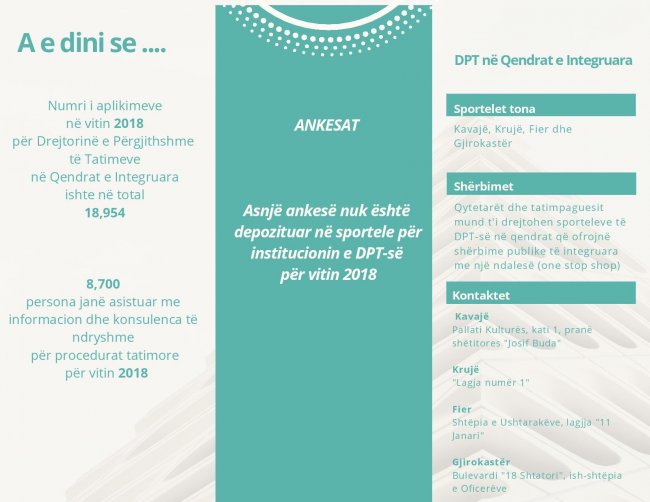 A e dini se ....

Numri i aplikimeve
në vitin 2018
për Drejtorinë e Përgjithshme
të Tatimeve
në Qendrat e Integruara
ishte në total
18,954

8,700
persona janë asistuar me
informacion dhe konsulenca të
ndryshme
për procedurat tatimore
për vitin 2018

ANKESAT

Asnjë ankesë nuk është depozituar në sportele për institucionin e DPT-së për vitin 2018

DPT në Qendrat e Integruara

Sportelet tona

Kavajë, Krujë, Fier dhe Gjirokastër

Shërbimet

Qytetarët dhe tatimpaguesit mund t'i drejtohen sporteleve të DPT-së në qendrat që ofrojnë shërbime publike të integruara me një ndalesë (one stop shop)

Kontaktet

Kavajë
Pallati Kulturës, kati 1, pranë shëtitores "Josif Buda"

Krujë
"Lagja numër 1"

Fier
Shtëpia e Ushtarakëve, lagjja "11 Janari"

Gjirokastër
Bulevardi "18 Shtatori", ish-shtëpia e Oficerëve